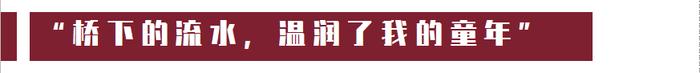 “桥下的流水，温润了我的童年”